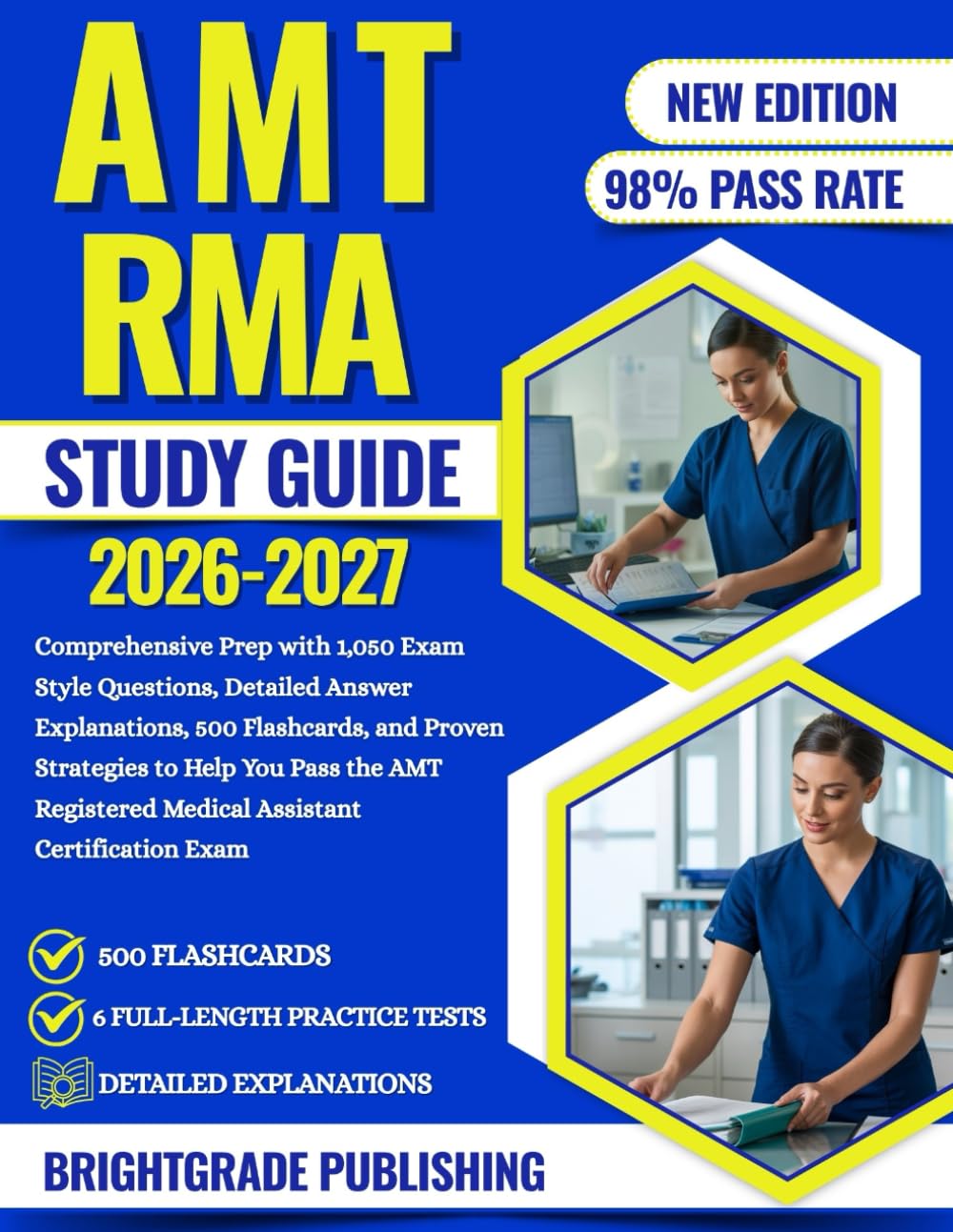 AMT RMA

NEW EDITION

98% PASS RATE

STUDY GUIDE

2026-2027

Comprehensive Prep with 1,050 Exam Style Questions, Detailed Answer Explanations, 500 Flashcards, and Proven Strategies to Help You Pass the AMT Registered Medical Assistant Certification Exam

500 FLASHCARDS

6 FULL-LENGTH PRACTICE TESTS

DETAILED EXPLANATIONS

BRIGHTGRADE PUBLISHING